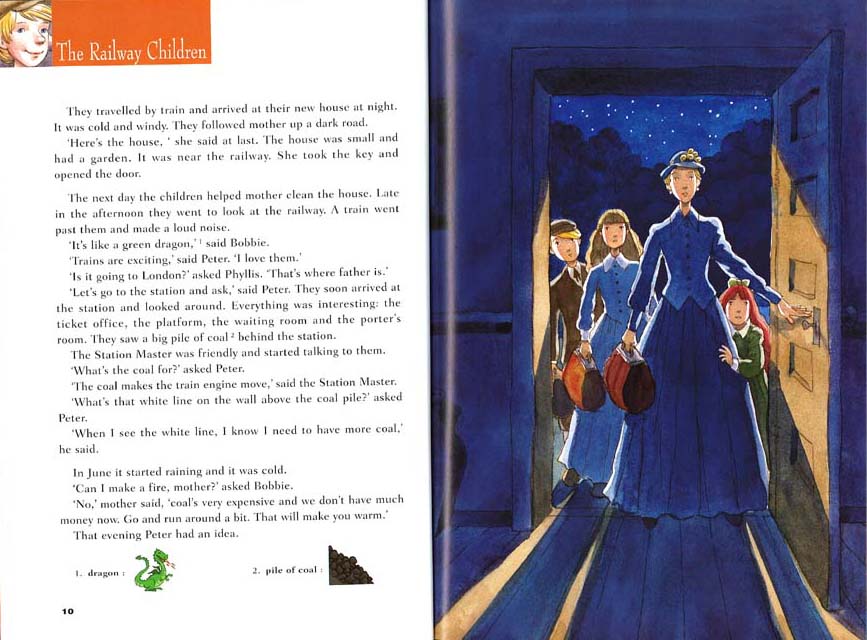 The Railway Children

They travelled by train and arrived at their new house at night. It was cold and windy. They followed mother up a dark road.

'Here's the house, ' she said at last. The house was small and had a garden. It was near the railway. She took the key and opened the door.

The next day the children helped mother clean the house. Late in the afternoon they went to look at the railway. A train went past them and made a loud noise.

'It's like a green dragon,' $^1$ said Bobbie.

'Trains are exciting,' said Peter. 'I love them.'

'Is it going to London?' asked Phyllis. 'That's where father is.'

'Let's go to the station and ask,' said Peter. They soon arrived at the station and looked around. Everything was interesting: the ticket office, the platform, the waiting room and the porter's room. They saw a big pile of coal $^2$ behind the station.

The Station Master was friendly and started talking to them.

'What's the coal for?' asked Peter.

'The coal makes the train engine move,' said the Station Master.

'What's that white line on the wall above the coal pile?' asked Peter.

'When I see the white line, I know I need to have more coal,' he said.

In June it started raining and it was cold.

'Can I make a fire, mother?' asked Bobbie.

'No,' mother said, 'coal's very expensive and we don't have much money now. Go and run around a bit. That will make you warm.'

That evening Peter had an idea.

1. dragon :

2. pile of coal :

10